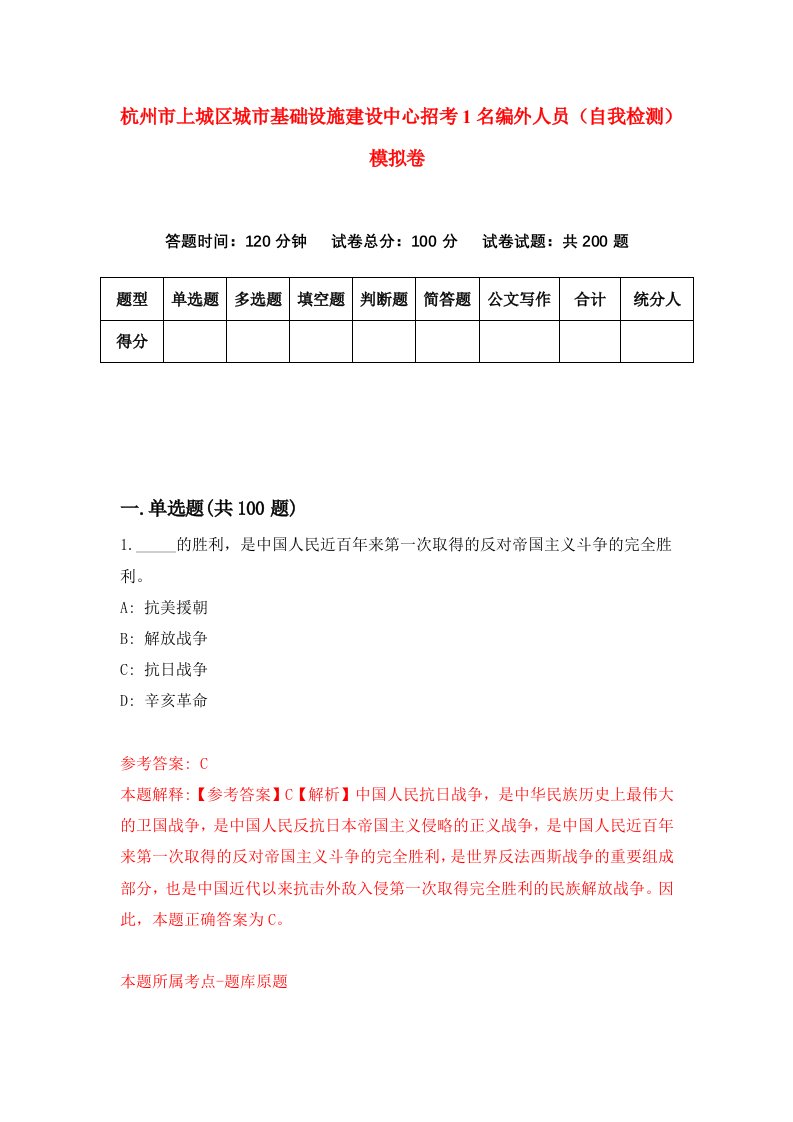 杭州市上城区城市基础设施建设中心招考1名编外人员（自我检测）模拟卷

答题时间：120分钟　试卷总分：100分　试卷试题：共200题

| 题型 | 单选题 | 多选题 | 填空题 | 判断题 | 简答题 | 公文写作 | 合计 | 统分人 |
|---|---|---|---|---|---|---|---|---|
| 得分 | | | | | | | | |

一.单选题(共100题)

1._____的胜利，是中国人民近百年来第一次取得的反对帝国主义斗争的完全胜利。
A: 抗美援朝
B: 解放战争
C: 抗日战争
D: 辛亥革命

参考答案: C
本题解释:【参考答案】C【解析】中国人民抗日战争，是中华民族历史上最伟大的卫国战争，是中国人民反抗日本帝国主义侵略的正义战争，是中国人民近百年来第一次取得的反对帝国主义斗争的完全胜利，是世界反法西斯战争的重要组成部分，也是中国近代以来抗击外敌入侵第一次取得完全胜利的民族解放战争。因此，本题正确答案为C。

本题所属考点-题库原题